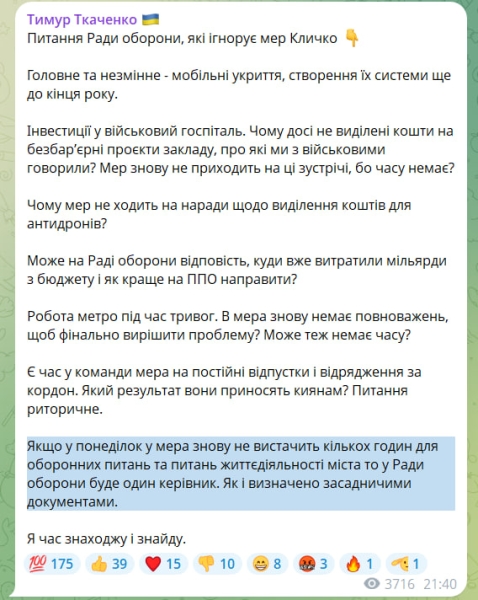 Тимур Ткаченко 🇺🇦
Питання Ради оборони, які ігнорує мер Кличко 👇

Головне та незмінне - мобільні укриття, створення їх системи ще до кінця року.

Інвестиції у військовий госпіталь. Чому досі не виділені кошти на безбар'єрні проєкти закладу, про які ми з військовими говорили? Мер знову не приходить на ці зустрічі, бо часу немає?

Чому мер не ходить на наради щодо виділення коштів для антидронів?

Може на Раді оборони відповість, куди вже витратили мільярди з бюджету і як краще на ППО направити?

Робота метро під час тривог. В мера знову немає повноважень, щоб фінально вирішити проблему? Може теж немає часу?

Є час у команди мера на постійні відпустки і відрядження за кордон. Який результат вони приносять киянам? Питання риторичне.

Якщо у понеділок у мера знову не вистачить кількох годин для оборонних питань та питань життєдіяльності міста то у Ради оборони буде один керівник. Як і визначено засадничими документами.

Я час знаходжу і знайду.

💯 175 👍 39 ❤️ 15 👎 10 😁 8 🤬 3 🔥 1 🫡 1
3716 21:40